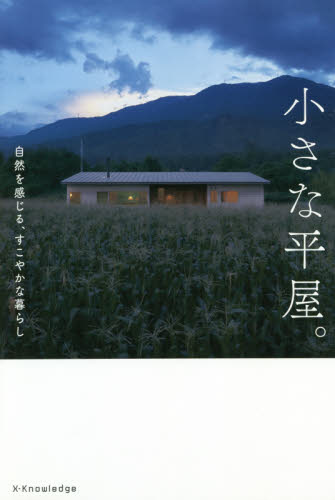 小さな平屋。

自然を感じる、すこやかな暮らし

X-Knowledge